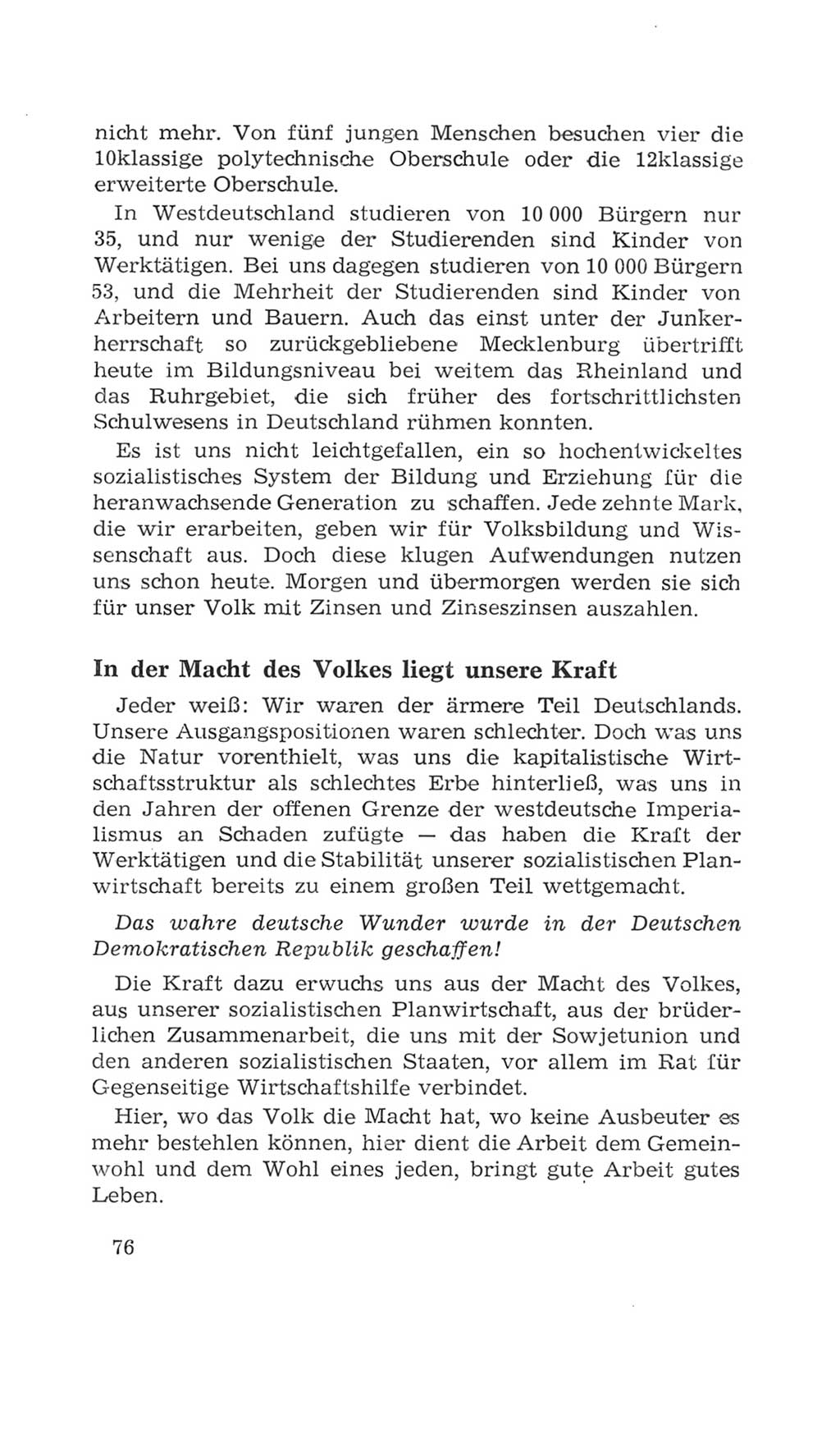 nicht mehr. Von fünf jungen Menschen besuchen vier die 10klassige polytechnische Oberschule oder die 12klassige erweiterte Oberschule.

In Westdeutschland studieren von 10 000 Bürgern nur 35, und nur wenige der Studierenden sind Kinder von Werktätigen. Bei uns dagegen studieren von 10 000 Bürgern 53, und die Mehrheit der Studierenden sind Kinder von Arbeitern und Bauern. Auch das einst unter der Junkerherrschaft so zurückgebliebene Mecklenburg übertrifft heute im Bildungsniveau bei weitem das Rheinland und das Ruhrgebiet, die sich früher des fortschrittlichsten Schulwesens in Deutschland rühmen konnten.

Es ist uns nicht leichtgefallen, ein so hochentwickeltes sozialistisches System der Bildung und Erziehung für die heranwachsende Generation zu schaffen. Jede zehnte Mark, die wir erarbeiten, geben wir für Volksbildung und Wissenschaft aus. Doch diese klugen Aufwendungen nutzen uns schon heute. Morgen und übermorgen werden sie sich für unser Volk mit Zinsen und Zinseszinsen auszahlen.

In der Macht des Volkes liegt unsere Kraft

Jeder weiß: Wir waren der ärmere Teil Deutschlands. Unsere Ausgangspositionen waren schlechter. Doch was uns die Natur vorenthielt, was uns die kapitalistische Wirtschaftsstruktur als schlechtes Erbe hinterließ, was uns in den Jahren der offenen Grenze der westdeutsche Imperialismus an Schaden zufügte — das haben die Kraft der Werktätigen und die Stabilität unserer sozialistischen Planwirtschaft bereits zu einem großen Teil wettgemacht.

Das wahre deutsche Wunder wurde in der Deutschen Demokratischen Republik geschaffen!

Die Kraft dazu erwuchs uns aus der Macht des Volkes, aus unserer sozialistischen Planwirtschaft, aus der brüderlichen Zusammenarbeit, die uns mit der Sowjetunion und den anderen sozialistischen Staaten, vor allem im Rat für Gegenseitige Wirtschaftshilfe verbindet.

Hier, wo das Volk die Macht hat, wo keine Ausbeuter es mehr bestehlen können, hier dient die Arbeit dem Gemeinwohl und dem Wohl eines jeden, bringt gute Arbeit gutes Leben.

76